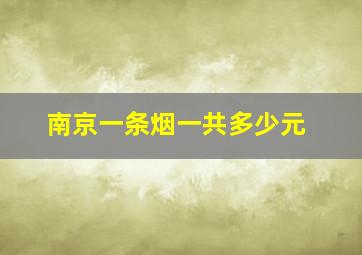 南京一条烟一共多少元